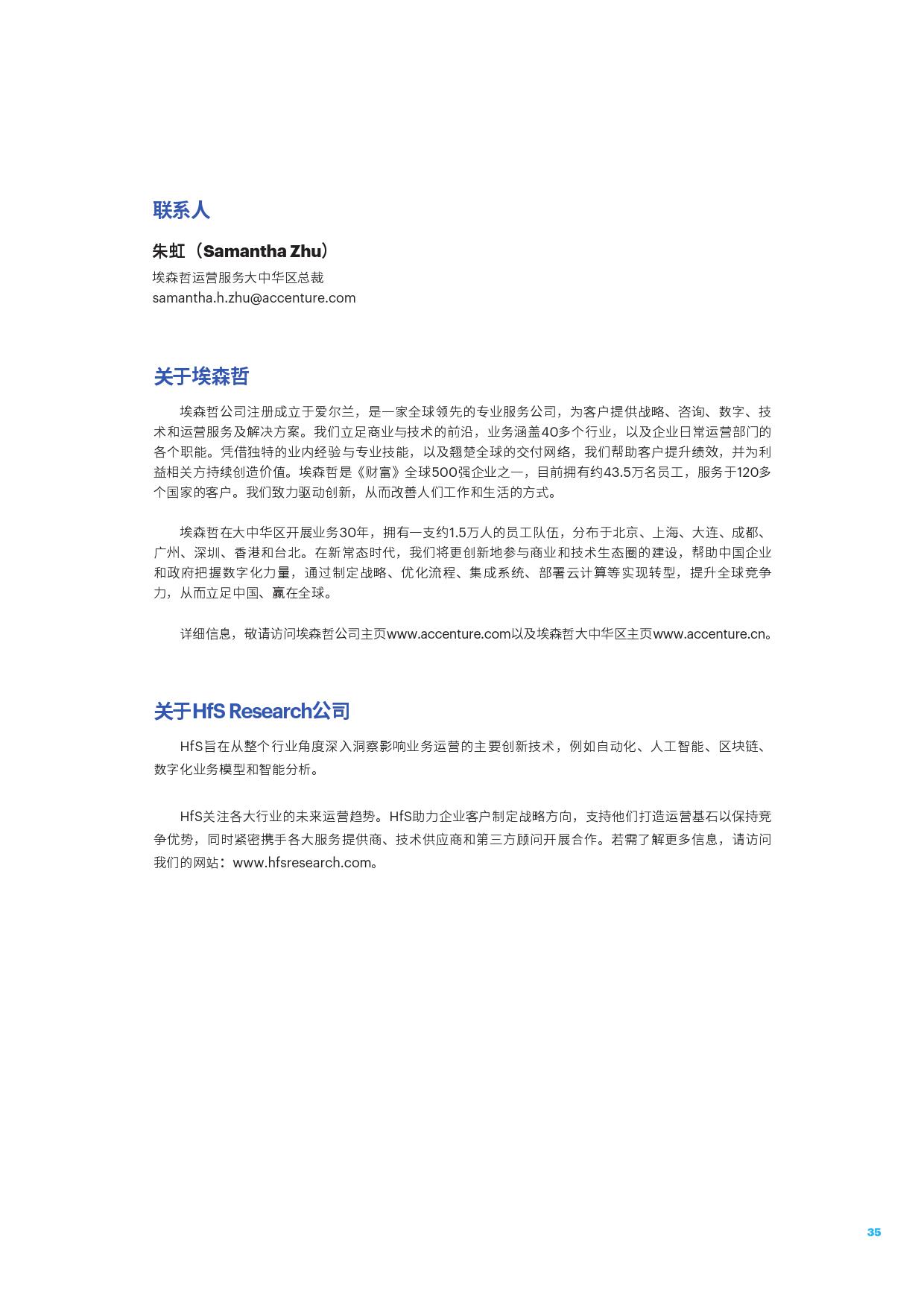 联系人

朱虹（Samantha Zhu）

埃森哲运营服务大中华区总裁
samantha.h.zhu@accenture.com

关于埃森哲

埃森哲公司注册成立于爱尔兰，是一家全球领先的专业服务公司，为客户提供战略、咨询、数字、技术和运营服务及解决方案。我们立足商业与技术的前沿，业务涵盖40多个行业，以及企业日常运营部门的各个职能。凭借独特的业内经验与专业技能，以及翘楚全球的交付网络，我们帮助客户提升绩效，并为利益相关方持续创造价值。埃森哲是《财富》全球500强企业之一，目前拥有约43.5万名员工，服务于120多个国家的客户。我们致力驱动创新，从而改善人们工作和生活的方式。

埃森哲在大中华区开展业务30年，拥有一支约1.5万人的员工队伍，分布于北京、上海、大连、成都、广州、深圳、香港和台北。在新常态时代，我们将更创新地参与商业和技术生态圈的建设，帮助中国企业和政府把握数字化力量，通过制定战略、优化流程、集成系统、部署云计算等实现转型，提升全球竞争力，从而立足中国、赢在全球。

详细信息，敬请访问埃森哲公司主页www.accenture.com以及埃森哲大中华区主页www.accenture.cn。

关于HfS Research公司

HfS旨在从整个行业角度深入洞察影响业务运营的主要创新技术，例如自动化、人工智能、区块链、数字化业务模型和智能分析。

HfS关注各大行业的未来运营趋势。HfS助力企业客户制定战略方向，支持他们打造运营基石以保持竞争优势，同时紧密携手各大服务提供商、技术供应商和第三方顾问开展合作。若需了解更多信息，请访问我们的网站：www.hfsresearch.com。

35